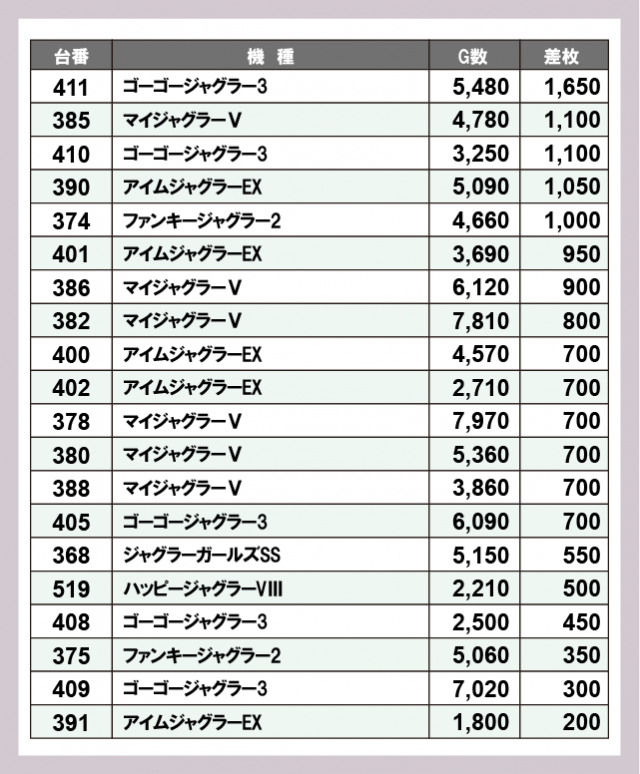 | 台番 | 機　種 | G数 | 差枚 |
|---|---|---|---|
| 411 | ゴーゴージャグラー3 | 5,480 | 1,650 |
| 385 | マイジャグラーV | 4,780 | 1,100 |
| 410 | ゴーゴージャグラー3 | 3,250 | 1,100 |
| 390 | アイムジャグラーEX | 5,090 | 1,050 |
| 374 | ファンキージャグラー2 | 4,660 | 1,000 |
| 401 | アイムジャグラーEX | 3,690 | 950 |
| 386 | マイジャグラーV | 6,120 | 900 |
| 382 | マイジャグラーV | 7,810 | 800 |
| 400 | アイムジャグラーEX | 4,570 | 700 |
| 402 | アイムジャグラーEX | 2,710 | 700 |
| 378 | マイジャグラーV | 7,970 | 700 |
| 380 | マイジャグラーV | 5,360 | 700 |
| 388 | マイジャグラーV | 3,860 | 700 |
| 405 | ゴーゴージャグラー3 | 6,090 | 700 |
| 368 | ジャグラーガールズSS | 5,150 | 550 |
| 519 | ハッピージャグラーVIII | 2,210 | 500 |
| 408 | ゴーゴージャグラー3 | 2,500 | 450 |
| 375 | ファンキージャグラー2 | 5,060 | 350 |
| 409 | ゴーゴージャグラー3 | 7,020 | 300 |
| 391 | アイムジャグラーEX | 1,800 | 200 |